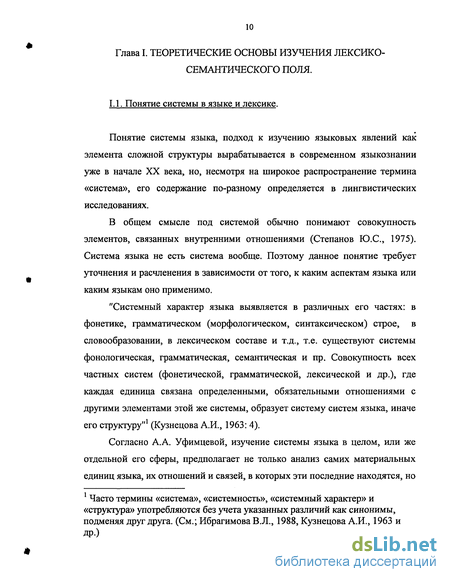 10

Глава I. ТЕОРЕТИЧЕСКИЕ ОСНОВЫ ИЗУЧЕНИЯ ЛЕКСИКО-СЕМАНТИЧЕСКОГО ПОЛЯ.

I.1. Понятие системы в языке и лексике.

Понятие системы языка, подход к изучению языковых явлений как элемента сложной структуры вырабатывается в современном языкознании уже в начале XX века, но, несмотря на широкое распространение термина «система», его содержание по-разному определяется в лингвистических исследованиях.

В общем смысле под системой обычно понимают совокупность элементов, связанных внутренними отношениями (Степанов Ю.С., 1975). Система языка не есть система вообще. Поэтому данное понятие требует уточнения и расчленения в зависимости от того, к каким аспектам языка или каким языкам оно применимо.

"Системный характер языка выявляется в различных его частях: в фонетике, грамматическом (морфологическом, синтаксическом) строе, в словообразовании, в лексическом составе и т.д., т.е. существуют системы фонологическая, грамматическая, семантическая и пр. Совокупность всех частных систем (фонетической, грамматической, лексической и др.), где каждая единица связана определенными, обязательными отношениями с другими элементами этой же системы, образует систему систем языка, иначе его структуру"$^1$ (Кузнецова А.И., 1963: 4).

Согласно А.А. Уфимцевой, изучение системы языка в целом, или же отдельной его сферы, предполагает не только анализ самих материальных единиц языка, их отношений и связей, в которых эти последние находятся, но

$^1$ Часто термины «система», «системность», «системный характер» и «структура» употребляются без учета указанных различий как синонимы, подменяя друг друга. (См.; Ибрагимова В.Л., 1988, Кузнецова А.И., 1963 и др.)

dsLib.net
библиотека диссертаций